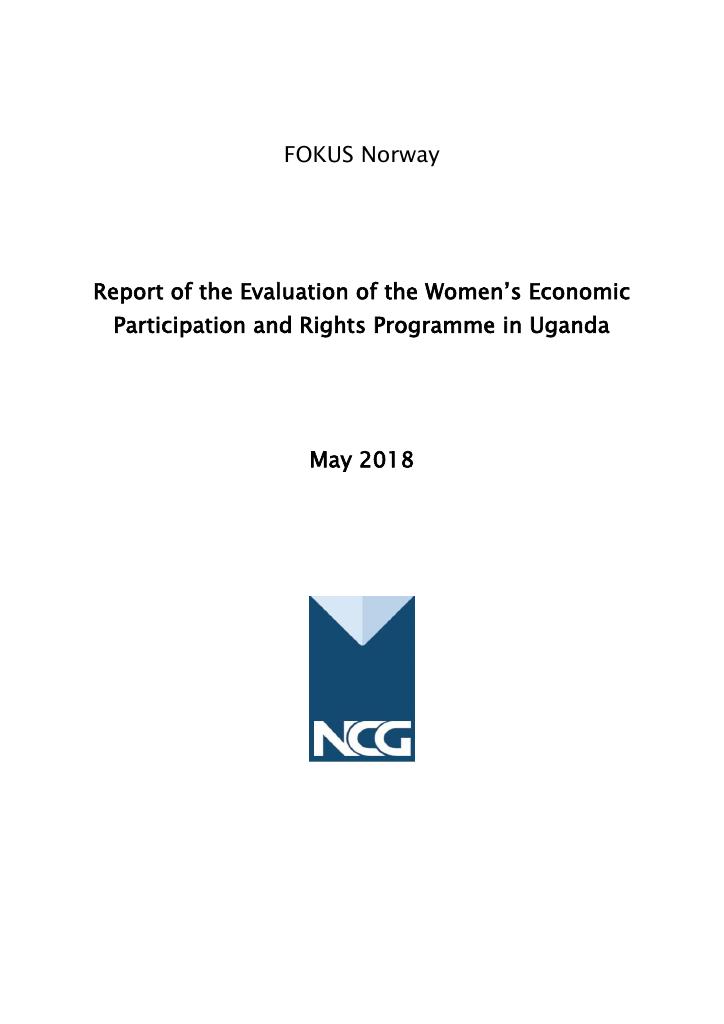 FOKUS Norway

Report of the Evaluation of the Women's Economic Participation and Rights Programme in Uganda

May 2018

NCG